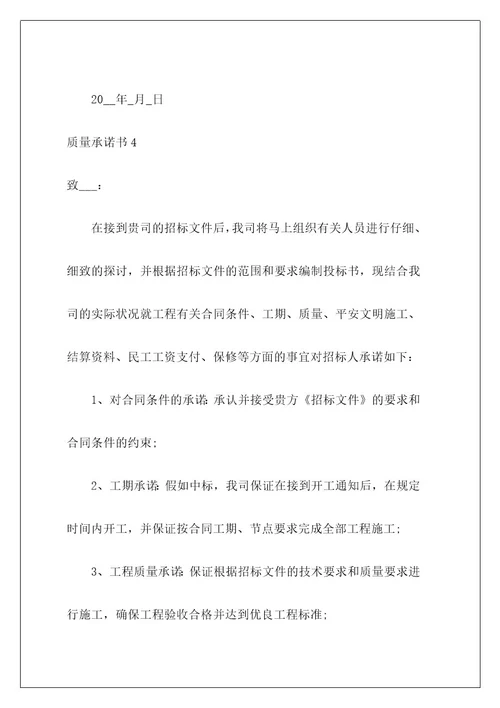 20__年_月_日

质量承诺书4

致___：

在接到贵司的招标文件后，我司将马上组织有关人员进行仔细、细致的探讨，并根据招标文件的范围和要求编制投标书，现结合我司的实际状况就工程有关合同条件、工期、质量、平安文明施工、结算资料、民工工资支付、保修等方面的事宜对招标人承诺如下：

1、对合同条件的承诺：承认并接受贵方《招标文件》的要求和合同条件的约束；

2、工期承诺：假如中标，我司保证在接到开工通知后，在规定时间内开工，并保证按合同工期、节点要求完成全部工程施工；

3、工程质量承诺：保证根据招标文件的技术要求和质量要求进行施工，确保工程验收合格并达到优良工程标准；